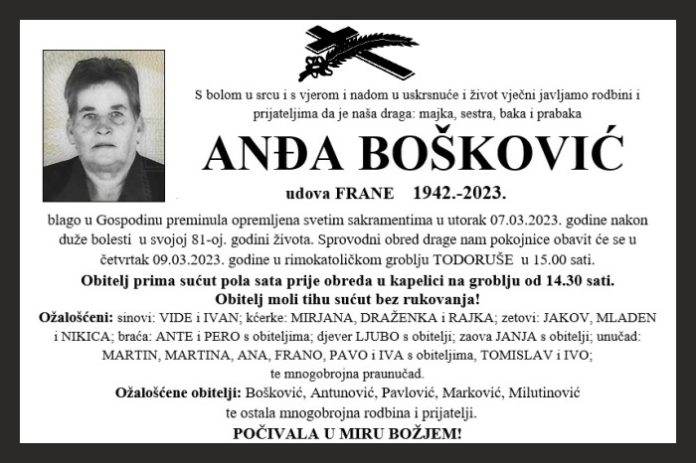 S bolom u srcu i s vjerom i nadom u uskrsnuće i život vječni javljamo rodbini i prijateljima da je naša draga: majka, sestra, baka i prabaka

ANĐA BOŠKOVIĆ

udova FRANE 1942.-2023.

blago u Gospodinu preminula opremljena svetim sakramentima u utorak 07.03.2023. godine nakon duže bolesti u svojoj 81-oj. godini života. Sprovodni obred drage nam pokojnice obavit će se u četvrtak 09.03.2023. godine u rimokatoličkom groblju TODORUŠE u 15.00 sati.

Obitelj prima sućut pola sata prije obreda u kapelici na groblju od 14.30 sati.
Obitelj moli tihu sućut bez rukovanja!

Ožalošćeni: sinovi: VIDE i IVAN; kćerke: MIRJANA, DRAŽENKA i RAJKA; zetovi: JAKOV, MLADEN i NIKICA; braća: ANTE i PERO s obiteljima; djever LJUBO s obitelji; zaova JANJA s obitelji; unučad: MARTIN, MARTINA, ANA, FRANO, PAVO i IVA s obiteljima, TOMISLAV i IVO; te mnogobrojna praunučad.

Ožalošćene obitelji: Bošković, Antunović, Pavlović, Marković, Milutinović te ostala mnogobrojna rodbina i prijatelji.

POČIVALA U MIRU BOŽJEM!